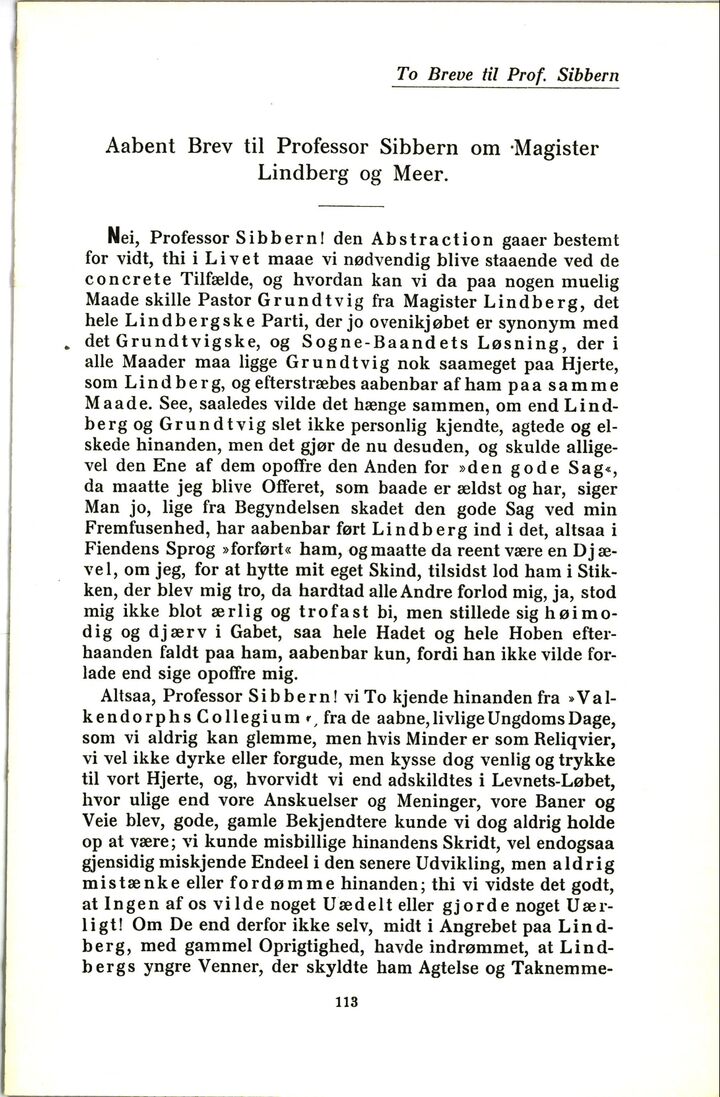 To Breve til Prof. Sibbern

Aabent Brev til Professor Sibbern om Magister Lindberg og Meer.

Nei, Professor Sibbern! den Abstraction gaaer bestemt for vidt, thi i Livet maae vi nødvendig blive staaende ved de concrete Tilfælde, og hvordan kan vi da paa nogen muelig Maade skille Pastor Grundtvig fra Magister Lindberg, det hele Lindbergske Parti, der jo ovenikjøbet er synonym med det Grundtvigske, og Sogne-Baandets Løsning, der i alle Maader maa ligge Grundtvig nok saameget paa Hjerte, som Lindberg, og efterstræbes aabenbar af ham paa samme Maade. See, saaledes vilde det hænge sammen, om end Lindberg og Grundtvig slet ikke personlig kjendte, agtede og elskede hinanden, men det gjør de nu desuden, og skulde alligevel den Ene af dem opoffre den Anden for »den gode Sag«, da maatte jeg blive Offeret, som baade er ældst og har, siger Man jo, lige fra Begyndelsen skadet den gode Sag ved min Fremfusenhed, har aabenbar ført Lindberg ind i det, altsaa i Fiendens Sprog »forført« ham, og maatte da reent være en Djævel, om jeg, for at hytte mit eget Skind, tilsidst lod ham i Stikken, der blev mig tro, da hardtad alle Andre forlod mig, ja, stod mig ikke blot ærlig og trofast bi, men stillede sig høimodig og djærv i Gabet, saa hele Hadet og hele Hoben efterhaanden faldt paa ham, aabenbar kun, fordi han ikke vilde forlade end sige opoffre mig.

Altsaa, Professor Sibbern! vi To kjende hinanden fra »Valkendorphs Collegium«, fra de aabne, livlige Ungdoms Dage, som vi aldrig kan glemme, men hvis Minder er som Reliqvier, vi vel ikke dyrke eller forgude, men kysse dog venlig og trykke til vort Hjerte, og, hvorvidt vi end adskildtes i Levnets-Løbet, hvor ulige end vore Anskuelser og Meninger, vore Baner og Veie blev, gode, gamle Bekjendtere kunde vi dog aldrig holde op at være; vi kunde misbillige hinandens Skridt, vel endogsaa gjensidig miskjende Endeel i den senere Udvikling, men aldrig mistænke eller fordømme hinanden; thi vi vidste det godt, at Ingen af os vilde noget Uædelt eller gjorde noget Uærligt! Om De end derfor ikke selv, midt i Angrebet paa Lindberg, med gammel Oprigtighed, havde indrømmet, at Lindbergs yngre Venner, der skyldte ham Agtelse og Taknemme-

113